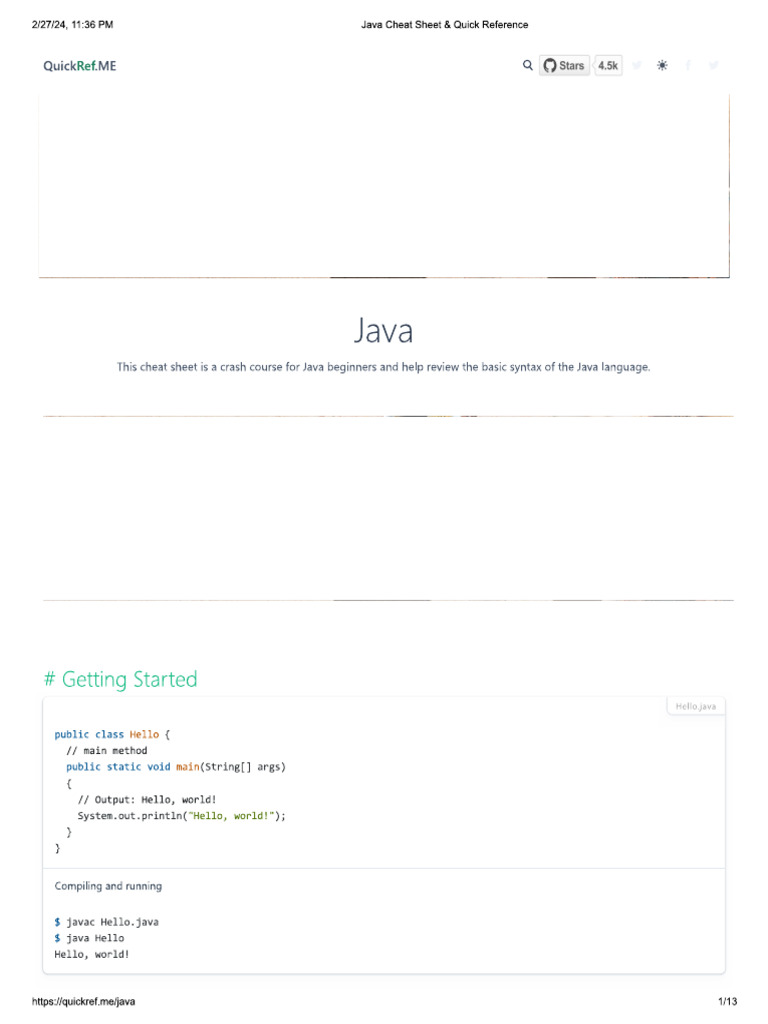 2/27/24, 11:36 PM
Java Cheat Sheet & Quick Reference

QuickRef.ME

Stars 4.5k

Java

This cheat sheet is a crash course for Java beginners and help review the basic syntax of the Java language.

# Getting Started

Hello.java

public class Hello {
  // main method
  public static void main(String[] args)
  {
    // Output: Hello, world!
    System.out.println("Hello, world!");
  }
}

Compiling and running

$ javac Hello.java
$ java Hello
Hello, world!

https://quickref.me/java
1/13